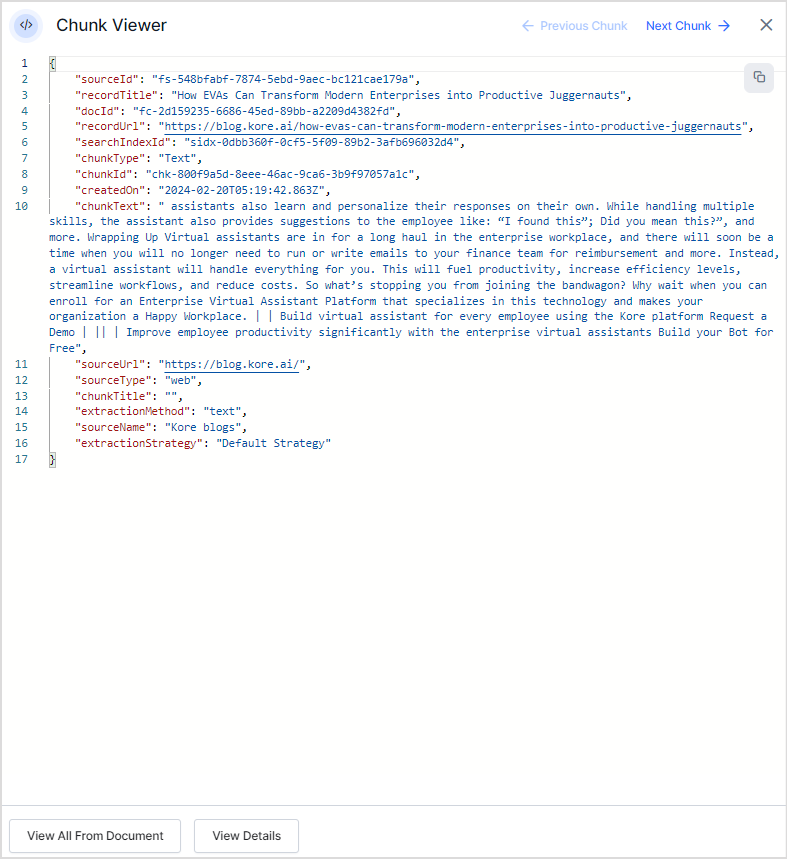 Chunk Viewer

← Previous Chunk Next Chunk →

1 {
2 "sourceId": "fs-548bfabf-7874-5ebd-9aec-bc121cae179a",
3 "recordTitle": "How EVAs Can Transform Modern Enterprises into Productive Juggernauts",
4 "docId": "fc-2d159235-6686-45ed-89bb-a2209d4382fd",
5 "recordUrl": "https://blog.kore.ai/how-evas-can-transform-modern-enterprises-into-productive-juggernauts",
6 "searchIndexId": "sidx-0dbb360f-0cf5-5f09-89b2-3afb696032d4",
7 "chunkType": "Text",
8 "chunkId": "chk-800f9a5d-8eee-46ac-9ca6-3b9f97057a1c",
9 "createdOn": "2024-02-20T05:19:42.863Z",
10 "chunkText": " assistants also learn and personalize their responses on their own. While handling multiple skills, the assistant also provides suggestions to the employee like: “I found this”; Did you mean this?”, and more. Wrapping Up Virtual assistants are in for a long haul in the enterprise workplace, and there will soon be a time when you will no longer need to run or write emails to your finance team for reimbursement and more. Instead, a virtual assistant will handle everything for you. This will fuel productivity, increase efficiency levels, streamline workflows, and reduce costs. So what’s stopping you from joining the bandwagon? Why wait when you can enroll for an Enterprise Virtual Assistant Platform that specializes in this technology and makes your organization a Happy Workplace. | | Build virtual assistant for every employee using the Kore platform Request a Demo | || | Improve employee productivity significantly with the enterprise virtual assistants Build your Bot for Free",
11 "sourceUrl": "https://blog.kore.ai/",
12 "sourceType": "web",
13 "chunkTitle": "",
14 "extractionMethod": "text",
15 "sourceName": "Kore blogs",
16 "extractionStrategy": "Default Strategy"
17 }

View All From Document View Details